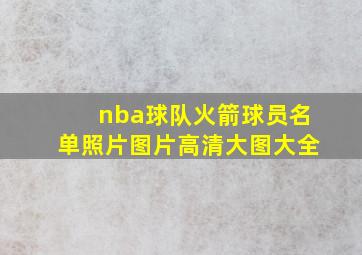 nba球队火箭球员名单照片图片高清大图大全